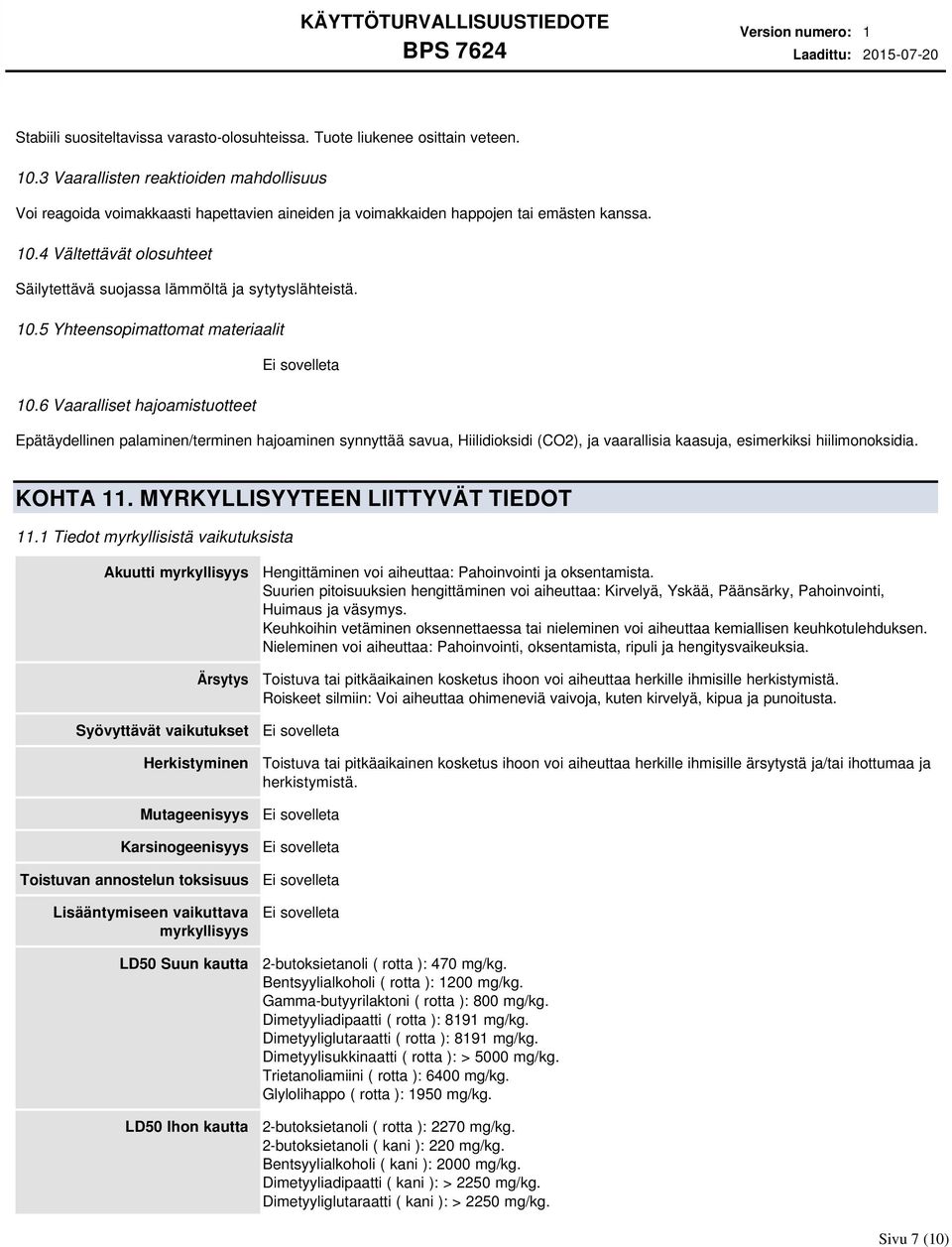 KÄYTTÖTURVALLISUUSTIEDOTE
BPS 7624

Version numero: 1
Laadittu: 2015-07-20

Stabiili suositeltavissa varasto-olosuhteissa. Tuote liukenee osittain veteen.

10.3 Vaarallisten reaktioiden mahdollisuus

Voi reagoida voimakkaasti hapettavien aineiden ja voimakkaiden happojen tai emästen kanssa.

10.4 Vältettävät olosuhteet

Säilytettävä suojassa lämmöltä ja sytytyslähteistä.

10.5 Yhteensopimattomat materiaalit

Ei sovelleta

10.6 Vaaralliset hajoamistuotteet

Epätäydellinen palaminen/terminen hajoaminen synnyttää savua, Hiilidioksidi (CO2), ja vaarallisia kaasuja, esimerkiksi hiilimonoksidia.

KOHTA 11. MYRKYLLISYYTEEN LIITTYVÄT TIEDOT

11.1 Tiedot myrkyllisistä vaikutuksista

| | |
|---|---|
| Akuutti myrkyllisyys | Hengittäminen voi aiheuttaa: Pahoinvointi ja oksentamista. Suurien pitoisuuksien hengittäminen voi aiheuttaa: Kirvelyä, Yskää, Päänsärky, Pahoinvointi, Huimaus ja väsymys. Keuhkoihin vetäminen oksennettaessa tai nieleminen voi aiheuttaa kemiallisen keuhkotulehduksen. Nieleminen voi aiheuttaa: Pahoinvointi, oksentamista, ripuli ja hengitysvaikeuksia. |
| Ärsytys | Toistuva tai pitkäaikainen kosketus ihoon voi aiheuttaa herkille ihmisille herkistymistä. Roiskeet silmiin: Voi aiheuttaa ohimeneviä vaivoja, kuten kirvelyä, kipua ja punoitusta. |
| Syövyttävät vaikutukset | Ei sovelleta |
| Herkistyminen | Toistuva tai pitkäaikainen kosketus ihoon voi aiheuttaa herkille ihmisille ärsytystä ja/tai ihottumaa ja herkistymistä. |
| Mutageenisyys | Ei sovelleta |
| Karsinogeenisyys | Ei sovelleta |
| Toistuvan annostelun toksisuus | Ei sovelleta |
| Lisääntymiseen vaikuttava myrkyllisyys | Ei sovelleta |
| LD50 Suun kautta | 2-butoksietanoli ( rotta ): 470 mg/kg. Bentsyylialkoholi ( rotta ): 1200 mg/kg. Gamma-butyyrilaktoni ( rotta ): 800 mg/kg. Dimetyyliadipaatti ( rotta ): 8191 mg/kg. Dimetyyliglutaraatti ( rotta ): 8191 mg/kg. Dimetyylisukkinaatti ( rotta ): > 5000 mg/kg. Trietanoliamiini ( rotta ): 6400 mg/kg. Glylolihappo ( rotta ): 1950 mg/kg. |
| LD50 Ihon kautta | 2-butoksietanoli ( rotta ): 2270 mg/kg. 2-butoksietanoli ( kani ): 220 mg/kg. Bentsyylialkoholi ( kani ): 2000 mg/kg. Dimetyyliadipaatti ( kani ): > 2250 mg/kg. Dimetyyliglutaraatti ( kani ): > 2250 mg/kg. |

Sivu 7 (10)